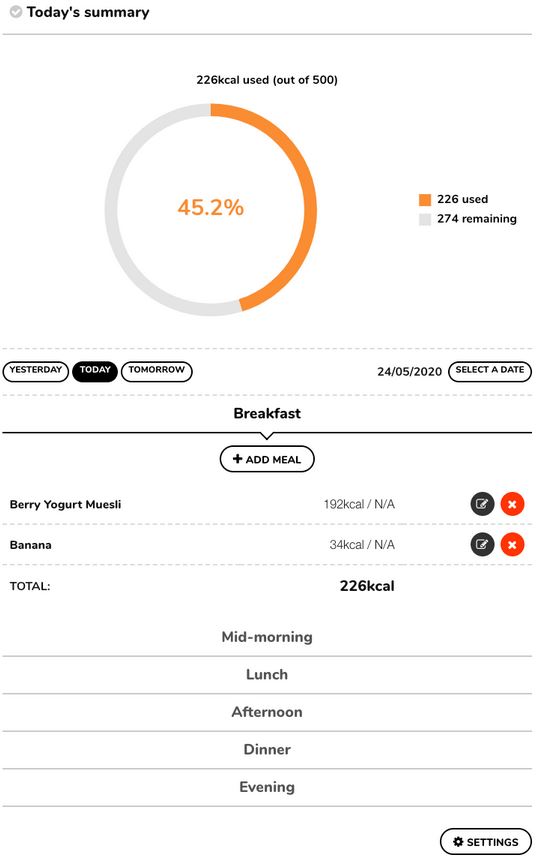 Today's summary

226kcal used (out of 500)

45.2%

226 used
274 remaining

YESTERDAY TODAY TOMORROW 24/05/2020 SELECT A DATE

Breakfast

+ ADD MEAL

Berry Yogurt Muesli 192kcal / N/A

Banana 34kcal / N/A

TOTAL: 226kcal

Mid-morning

Lunch

Afternoon

Dinner

Evening

SETTINGS